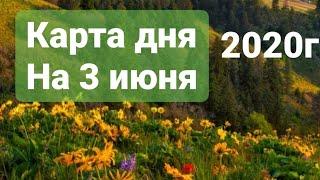 Карта дня
На 3 июня

2020г